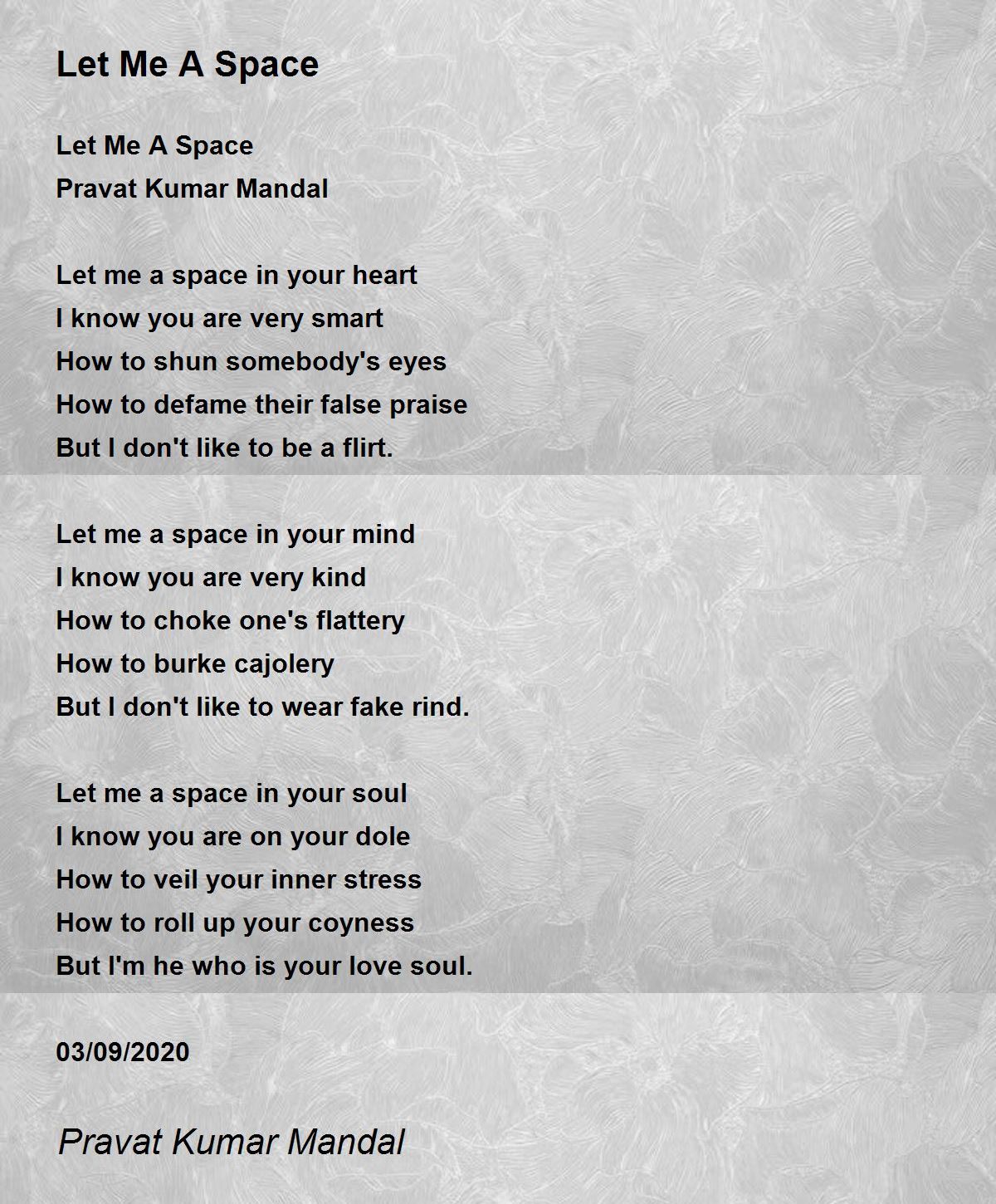 Let Me A Space

Let Me A Space
Pravat Kumar Mandal

Let me a space in your heart
I know you are very smart
How to shun somebody's eyes
How to defame their false praise
But I don't like to be a flirt.

Let me a space in your mind
I know you are very kind
How to choke one's flattery
How to burke cajolery
But I don't like to wear fake rind.

Let me a space in your soul
I know you are on your dole
How to veil your inner stress
How to roll up your coyness
But I'm he who is your love soul.

03/09/2020

Pravat Kumar Mandal